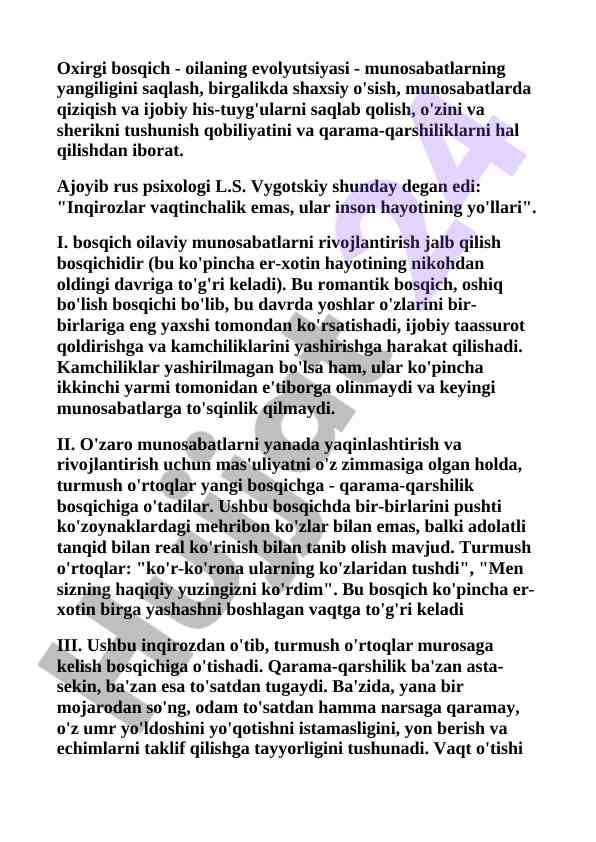 Oxirgi bosqich - oilaning evolyutsiyasi - munosabatlarning yangiligini saqlash, birgalikda shaxsiy o'sish, munosabatlarda qiziqish va ijobiy his-tuyg'ularni saqlab qolish, o'zini va sherikni tushunish qobiliyatini va qarama-qarshiliklarni hal qilishdan iborat.

Ajoyib rus psixologi L.S. Vygotskiy shunday degan edi: "Inqirozlar vaqtinchalik emas, ular inson hayotining yo'llari".

I. bosqich oilaviy munosabatlarni rivojlantirish jalb qilish bosqichidir (bu ko'pincha er-xotin hayotining nikohdan oldingi davriga to'g'ri keladi). Bu romantik bosqich, oshiq bo'lish bosqichi bo'lib, bu davrda yoshlar o'zlarini bir-birlariga eng yaxshi tomondan ko'rsatishadi, ijobiy taassurot qoldirishga va kamchiliklarini yashirishga harakat qilishadi. Kamchiliklar yashirilmagan bo'lsa ham, ular ko'pincha ikkinchi yarmi tomonidan e'tiborga olinmaydi va keyingi munosabatlarga to'sqinlik qilmaydi.

II. O'zaro munosabatlarni yanada yaqinlashtirish va rivojlantirish uchun mas'uliyatni o'z zimmasiga olgan holda, turmush o'rtoqlar yangi bosqichga - qarama-qarshilik bosqichiga o'tadilar. Ushbu bosqichda bir-birlarini pushti ko'zoynaklardagi mehribon ko'zlar bilan emas, balki adolatli tanqid bilan real ko'rinish bilan tanib olish mavjud. Turmush o'rtoqlar: "ko'r-ko'rona ularning ko'zlaridan tushdi", "Men sizning haqiqiy yuzingizni ko'rdim". Bu bosqich ko'pincha er-xotin birga yashashni boshlagan vaqtga to'g'ri keladi

III. Ushbu inqirozdan o'tib, turmush o'rtoqlar murosaga kelish bosqichiga o'tishadi. Qarama-qarshilik ba'zan asta-sekin, ba'zan esa to'satdan tugaydi. Ba'zida, yana bir mojarodan so'ng, odam to'satdan hamma narsaga qaramay, o'z umr yo'ldoshini yo'qotishni istamasligini, yon berish va echimlarni taklif qilishga tayyorligini tushunadi. Vaqt o'tishi